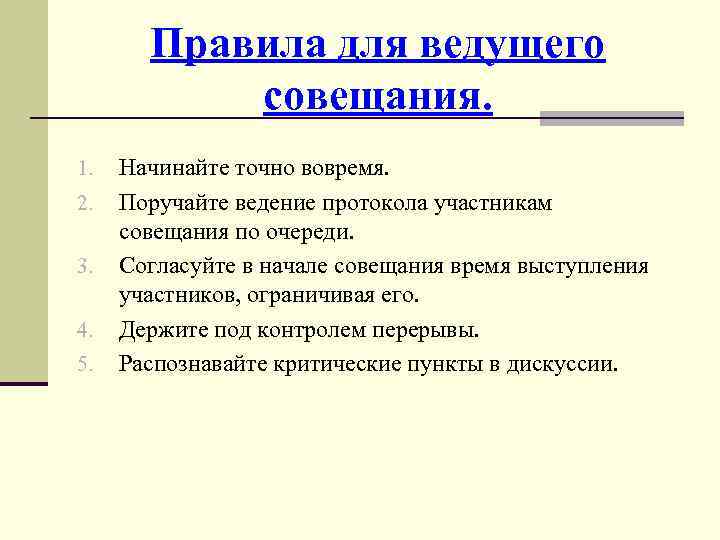 Правила для ведущего совещания.

1. Начинайте точно вовремя.
2. Поручайте ведение протокола участникам совещания по очереди.
3. Согласуйте в начале совещания время выступления участников, ограничивая его.
4. Держите под контролем перерывы.
5. Распознавайте критические пункты в дискуссии.